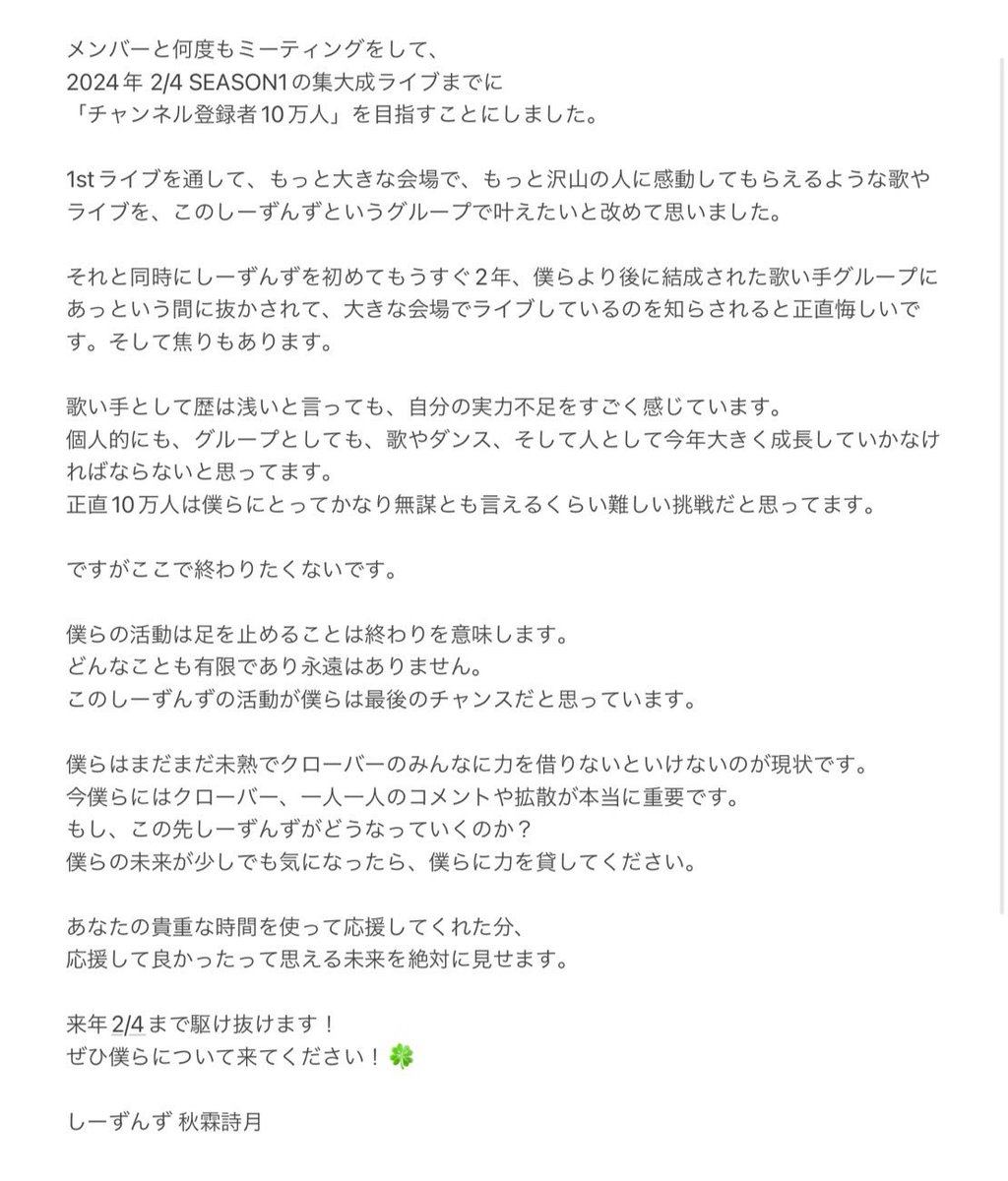 メンバーと何度もミーティングをして、
2024年 2/4 SEASON1の集大成ライブまでに
「チャンネル登録者10万人」を目指すことにしました。

1stライブを通して、もっと大きな会場で、もっと沢山の人に感動してもらえるような歌やライブを、このしーずんずというグループで叶えたいと改めて思いました。

それと同時にしーずんずを初めてもうすぐ2年、僕らより後に結成された歌い手グループにあっという間に抜かされて、大きな会場でライブしているのを知らされると正直悔しいです。そして焦りもあります。

歌い手として歴は浅いと言っても、自分の実力不足をすごく感じています。
個人的にも、グループとしても、歌やダンス、そして人として今年大きく成長していかなければならないと思ってます。
正直10万人は僕らにとってかなり無謀とも言えるくらい難しい挑戦だと思ってます。

ですがここで終わりたくないです。

僕らの活動は足を止めることは終わりを意味します。
どんなことも有限であり永遠はありません。
このしーずんずの活動が僕らは最後のチャンスだと思っています。

僕らはまだまだ未熟でクローバーのみんなに力を借りないといけないのが現状です。
今僕らにはクローバー、一人一人のコメントや拡散が本当に重要です。
もし、この先しーずんずがどうなっていくのか？
僕らの未来が少しでも気になったら、僕らに力を貸してください。

あなたの貴重な時間を使って応援してくれた分、
応援して良かったって思える未来を絶対に見せます。

来年2/4まで駆け抜けます！
ぜひ僕らについて来てください！🍀

しーずんず 秋霖詩月